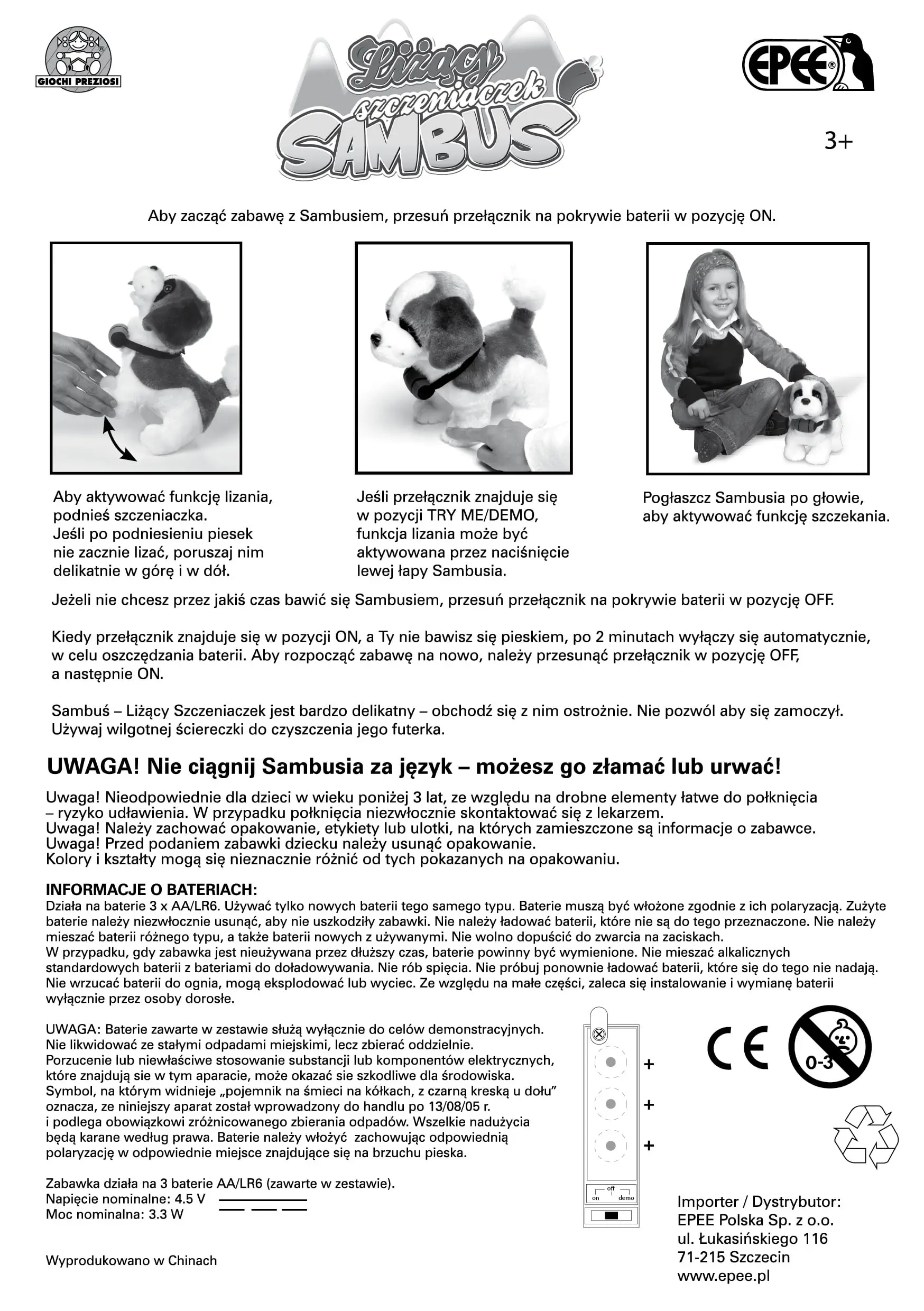 GIOCHI PREZIOSI

Liżący szczeniaczek SAMBUS

EPEE

3+

Aby zacząć zabawę z Sambusiem, przesuń przełącznik na pokrywie baterii w pozycję ON.

Aby aktywować funkcję lizania, podnieś szczeniaczka. Jeśli po podniesieniu piesek nie zacznie lizać, poruszaj nim delikatnie w górę i w dół.

Jeśli przełącznik znajduje się w pozycji TRY ME/DEMO, funkcja lizania może być aktywowana przez naciśnięcie lewej łapy Sambusia.

Pogłaszcz Sambusia po głowie, aby aktywować funkcję szczekania.

Jeżeli nie chcesz przez jakiś czas bawić się Sambusiem, przesuń przełącznik na pokrywie baterii w pozycję OFF.

Kiedy przełącznik znajduje się w pozycji ON, a Ty nie bawisz się pieskiem, po 2 minutach wyłączy się automatycznie, w celu oszczędzania baterii. Aby rozpocząć zabawę na nowo, należy przesunąć przełącznik w pozycję OFF, a następnie ON.

Sambuś – Liżący Szczeniaczek jest bardzo delikatny – obchodź się z nim ostrożnie. Nie pozwól aby się zamoczył. Używaj wilgotnej ściereczki do czyszczenia jego futerka.

UWAGA! Nie ciągnij Sambusia za język – możesz go złamać lub urwać!

Uwaga! Nieodpowiednie dla dzieci w wieku poniżej 3 lat, ze względu na drobne elementy łatwe do połknięcia – ryzyko udławienia. W przypadku połknięcia niezwłocznie skontaktować się z lekarzem.
Uwaga! Należy zachować opakowanie, etykiety lub ulotki, na których zamieszczone są informacje o zabawce.
Uwaga! Przed podaniem zabawki dziecku należy usunąć opakowanie.
Kolory i kształty mogą się nieznacznie różnić od tych pokazanych na opakowaniu.

INFORMACJE O BATERIACH:
Działa na baterie 3 x AA/LR6. Używać tylko nowych baterii tego samego typu. Baterie muszą być włożone zgodnie z ich polaryzacją. Zużyte baterie należy niezwłocznie usunąć, aby nie uszkodziły zabawki. Nie należy ładować baterii, które nie są do tego przeznaczone. Nie należy mieszać baterii różnego typu, a także baterii nowych z używanymi. Nie wolno dopuścić do zwarcia na zaciskach.
W przypadku, gdy zabawka jest nieużywana przez dłuższy czas, baterie powinny być wymienione. Nie mieszać alkalicznych standardowych baterii z bateriami do doładowywania. Nie rób spięcia. Nie próbuj ponownie ładować baterii, które się do tego nie nadają. Nie wrzucać baterii do ognia, mogą eksplodować lub wyciec. Ze względu na małe części, zaleca się instalowanie i wymianę baterii wyłącznie przez osoby dorosłe.

UWAGA: Baterie zawarte w zestawie służą wyłącznie do celów demonstracyjnych. Nie likwidować ze stałymi odpadami miejskimi, lecz zbierać oddzielnie. Porzucenie lub niewłaściwe stosowanie substancji lub komponentów elektrycznych, które znajdują sie w tym aparacie, może okazać sie szkodliwe dla środowiska. Symbol, na którym widnieje „pojemnik na śmieci na kółkach, z czarną kreską u dołu” oznacza, ze niniejszy aparat został wprowadzony do handlu po 13/08/05 r. i podlega obowiązkowi zróżnicowanego zbierania odpadów. Wszelkie nadużycia będą karane według prawa. Baterie należy włożyć zachowując odpowiednią polaryzację w odpowiednie miejsce znajdujące się na brzuchu pieska.

Zabawka działa na 3 baterie AA/LR6 (zawarte w zestawie).
Napięcie nominalne: 4.5 V
Moc nominalna: 3.3 W

Wyprodukowano w Chinach

+
+
+
off
on
demo

CE
0-3

Importer / Dystrybutor:
EPEE Polska Sp. z o.o.
ul. Łukasińskiego 116
71-215 Szczecin
www.epee.pl